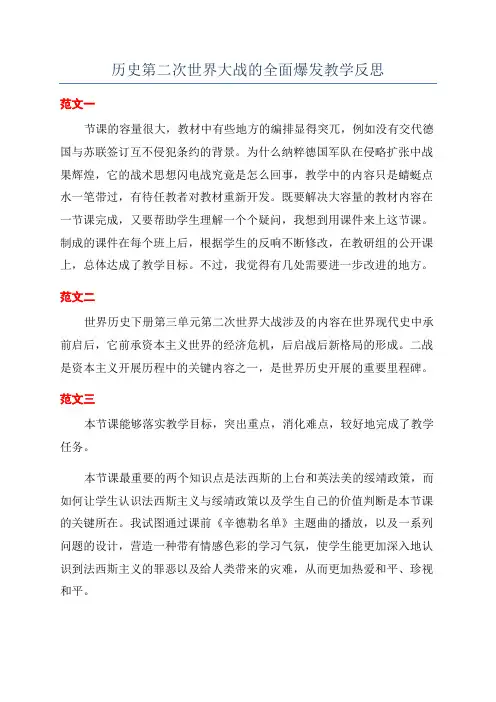 历史第二次世界大战的全面爆发教学反思

范文一

节课的容量很大，教材中有些地方的编排显得突兀，例如没有交代德国与苏联签订互不侵犯条约的背景。为什么纳粹德国军队在侵略扩张中战果辉煌，它的战术思想闪电战究竟是怎么回事，教学中的内容只是蜻蜓点水一笔带过，有待任教者对教材重新开发。既要解决大容量的教材内容在一节课完成，又要帮助学生理解一个个疑问，我想到用课件来上这节课。制成的课件在每个班上后，根据学生的反响不断修改，在教研组的公开课上，总体达成了教学目标。不过，我觉得有几处需要进一步改进的地方。

范文二

世界历史下册第三单元第二次世界大战涉及的内容在世界现代史中承前启后，它前承资本主义世界的经济危机，后启战后新格局的形成。二战是资本主义开展历程中的关键内容之一，是世界历史开展的重要里程碑。

范文三

本节课能够落实教学目标，突出重点，消化难点，较好地完成了教学任务。

本节课最重要的两个知识点是法西斯的上台和英法美的绥靖政策，而如何让学生认识法西斯主义与绥靖政策以及学生自己的价值判断是本节课的关键所在。我试图通过课前《辛德勒名单》主题曲的播放，以及一系列问题的设计，营造一种带有情感色彩的学习气氛，使学生能更加深入地认识到法西斯主义的罪恶以及给人类带来的灾难，从而更加热爱和平、珍视和平。